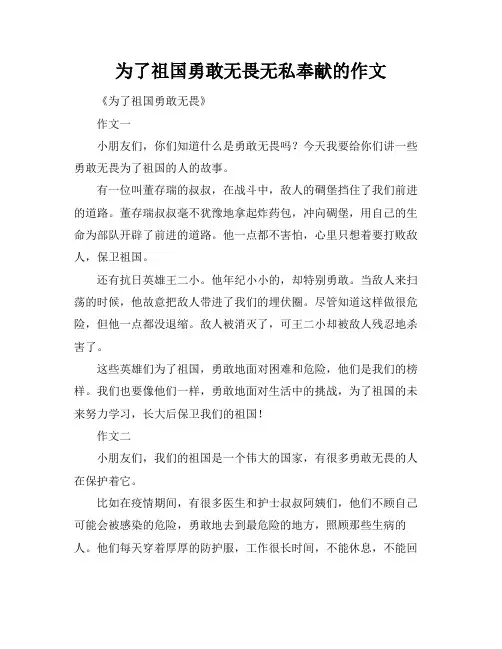 为了祖国勇敢无畏无私奉献的作文

《为了祖国勇敢无畏》

作文一

小朋友们，你们知道什么是勇敢无畏吗？今天我要给你们讲一些勇敢无畏为了祖国的人的故事。

有一位叫董存瑞的叔叔，在战斗中，敌人的碉堡挡住了我们前进的道路。董存瑞叔叔毫不犹豫地拿起炸药包，冲向碉堡，用自己的生命为部队开辟了前进的道路。他一点都不害怕，心里只想着要打败敌人，保卫祖国。

还有抗日英雄王二小。他年纪小小的，却特别勇敢。当敌人来扫荡的时候，他故意把敌人带进了我们的埋伏圈。尽管知道这样做很危险，但他一点都没退缩。敌人被消灭了，可王二小却被敌人残忍地杀害了。

这些英雄们为了祖国，勇敢地面对困难和危险，他们是我们的榜样。我们也要像他们一样，勇敢地面对生活中的挑战，为了祖国的未来努力学习，长大后保卫我们的祖国！

作文二

小朋友们，我们的祖国是一个伟大的国家，有很多勇敢无畏的人在保护着它。

比如在疫情期间，有很多医生和护士叔叔阿姨们，他们不顾自己可能会被感染的危险，勇敢地去到最危险的地方，照顾那些生病的人。他们每天穿着厚厚的防护服，工作很长时间，不能休息，不能回